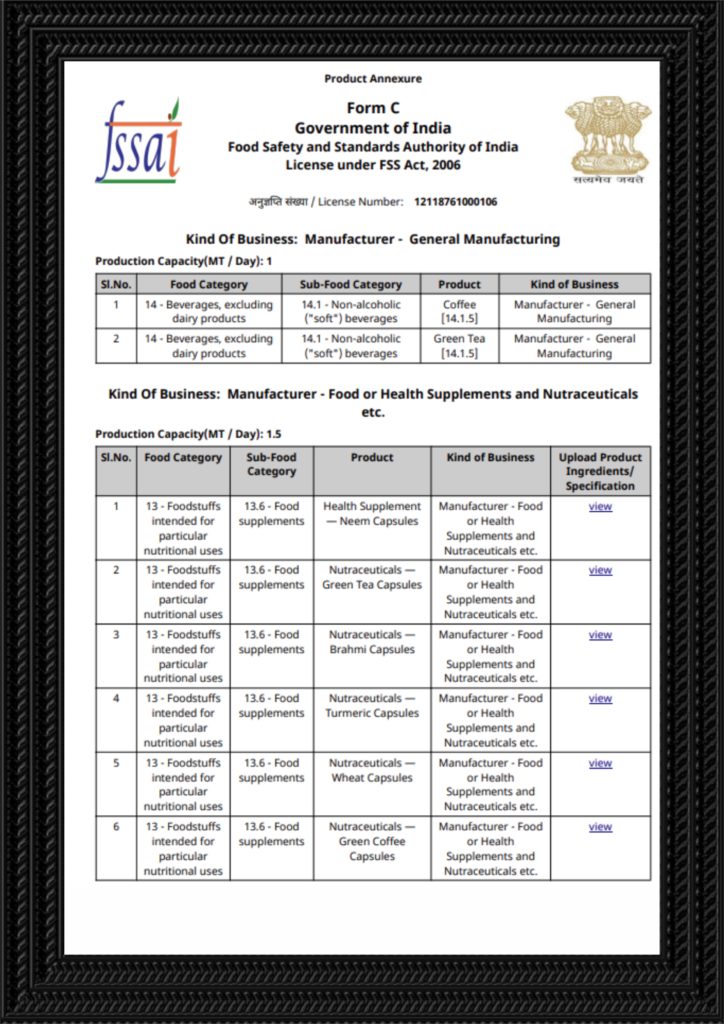 Product Annexure

fssai

Form C
Government of India
Food Safety and Standards Authority of India
License under FSS Act, 2006

सत्यमेव जयते

अनुज्ञप्ति संख्या / License Number: 12118761000106

Kind Of Business: Manufacturer - General Manufacturing

Production Capacity(MT / Day): 1

| Sl.No. | Food Category | Sub-Food Category | Product | Kind of Business |
|---|---|---|---|---|
| 1 | 14 - Beverages, excluding dairy products | 14.1 - Non-alcoholic ("soft") beverages | Coffee [14.1.5] | Manufacturer - General Manufacturing |
| 2 | 14 - Beverages, excluding dairy products | 14.1 - Non-alcoholic ("soft") beverages | Green Tea [14.1.5] | Manufacturer - General Manufacturing |

Kind Of Business: Manufacturer - Food or Health Supplements and Nutraceuticals etc.

Production Capacity(MT / Day): 1.5

| Sl.No. | Food Category | Sub-Food Category | Product | Kind of Business | Upload Product Ingredients/ Specification |
|---|---|---|---|---|---|
| 1 | 13 - Foodstuffs intended for particular nutritional uses | 13.6 - Food supplements | Health Supplement — Neem Capsules | Manufacturer - Food or Health Supplements and Nutraceuticals etc. | view |
| 2 | 13 - Foodstuffs intended for particular nutritional uses | 13.6 - Food supplements | Nutraceuticals — Green Tea Capsules | Manufacturer - Food or Health Supplements and Nutraceuticals etc. | view |
| 3 | 13 - Foodstuffs intended for particular nutritional uses | 13.6 - Food supplements | Nutraceuticals — Brahmi Capsules | Manufacturer - Food or Health Supplements and Nutraceuticals etc. | view |
| 4 | 13 - Foodstuffs intended for particular nutritional uses | 13.6 - Food supplements | Nutraceuticals — Turmeric Capsules | Manufacturer - Food or Health Supplements and Nutraceuticals etc. | view |
| 5 | 13 - Foodstuffs intended for particular nutritional uses | 13.6 - Food supplements | Nutraceuticals — Wheat Capsules | Manufacturer - Food or Health Supplements and Nutraceuticals etc. | view |
| 6 | 13 - Foodstuffs intended for particular nutritional uses | 13.6 - Food supplements | Nutraceuticals — Green Coffee Capsules | Manufacturer - Food or Health Supplements and Nutraceuticals etc. | view |